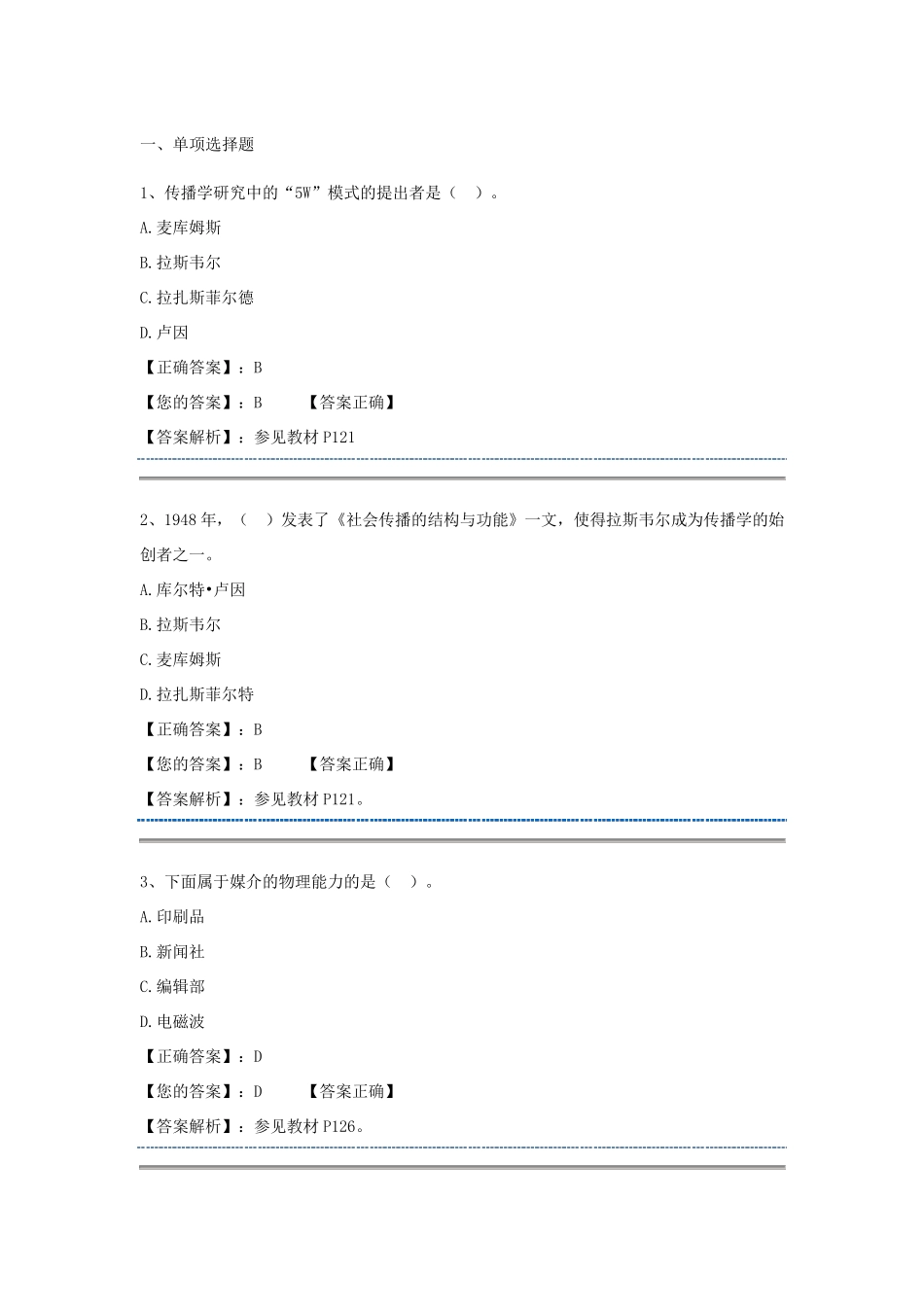 一、单项选择题

1、传播学研究中的“5W”模式的提出者是（ ）。

A.麦库姆斯

B.拉斯韦尔

C.拉扎斯菲尔德

D.卢因

【正确答案】：B

【您的答案】：B 【答案正确】

【答案解析】：参见教材 P121

2、1948 年，（ ）发表了《社会传播的结构与功能》一文，使得拉斯韦尔成为传播学的始创者之一。

A.库尔特•卢因

B.拉斯韦尔

C.麦库姆斯

D.拉扎斯菲尔特

【正确答案】：B

【您的答案】：B 【答案正确】

【答案解析】：参见教材 P121。

3、下面属于媒介的物理能力的是（ ）。

A.印刷品

B.新闻社

C.编辑部

D.电磁波

【正确答案】：D

【您的答案】：D 【答案正确】

【答案解析】：参见教材 P126。